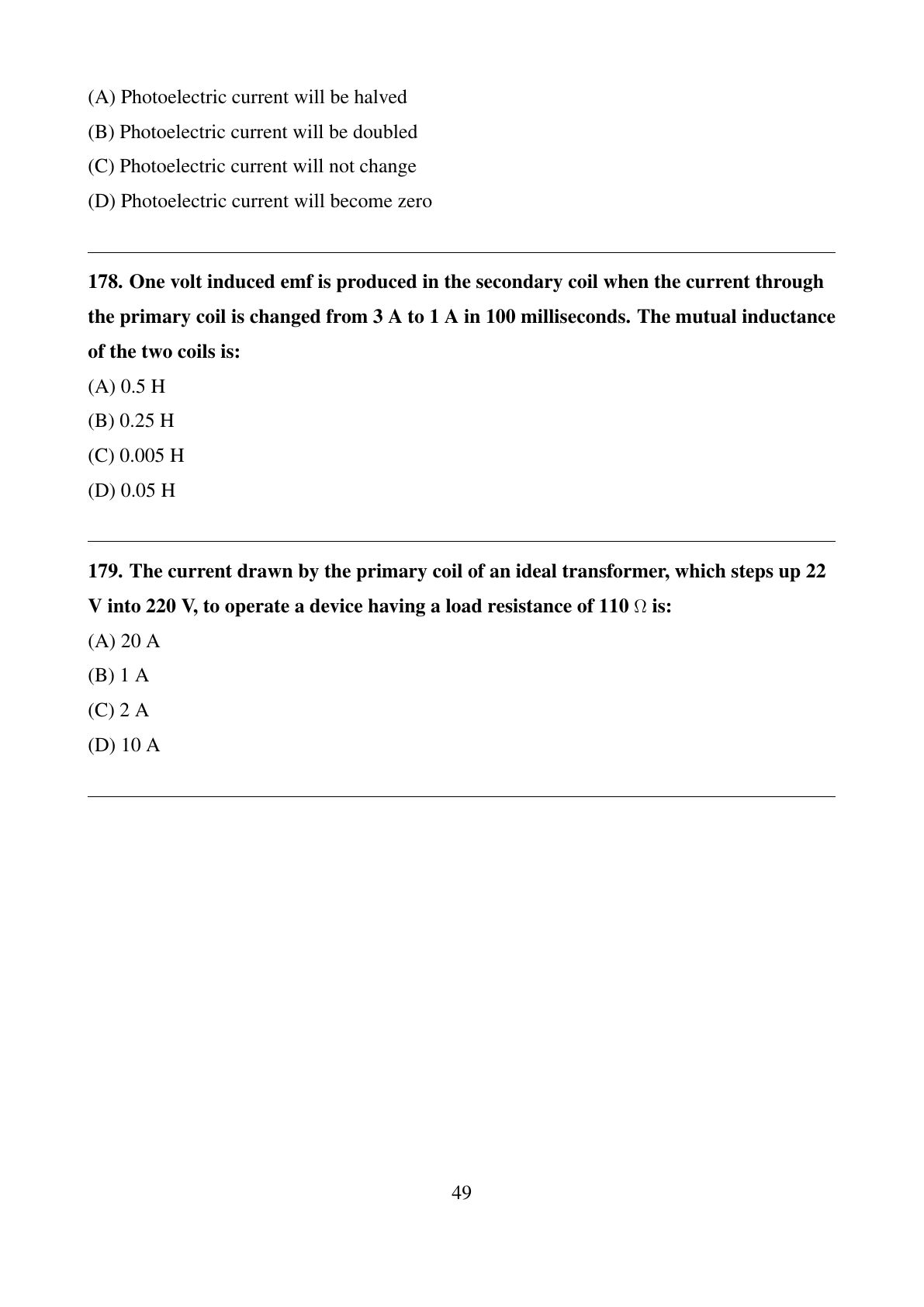 (A) Photoelectric current will be halved

(B) Photoelectric current will be doubled

(C) Photoelectric current will not change

(D) Photoelectric current will become zero

178. One volt induced emf is produced in the secondary coil when the current through the primary coil is changed from 3 A to 1 A in 100 milliseconds. The mutual inductance of the two coils is:

(A) 0.5 H

(B) 0.25 H

(C) 0.005 H

(D) 0.05 H

179. The current drawn by the primary coil of an ideal transformer, which steps up 22 V into 220 V, to operate a device having a load resistance of 110 $\Omega$ is:

(A) 20 A

(B) 1 A

(C) 2 A

(D) 10 A

49